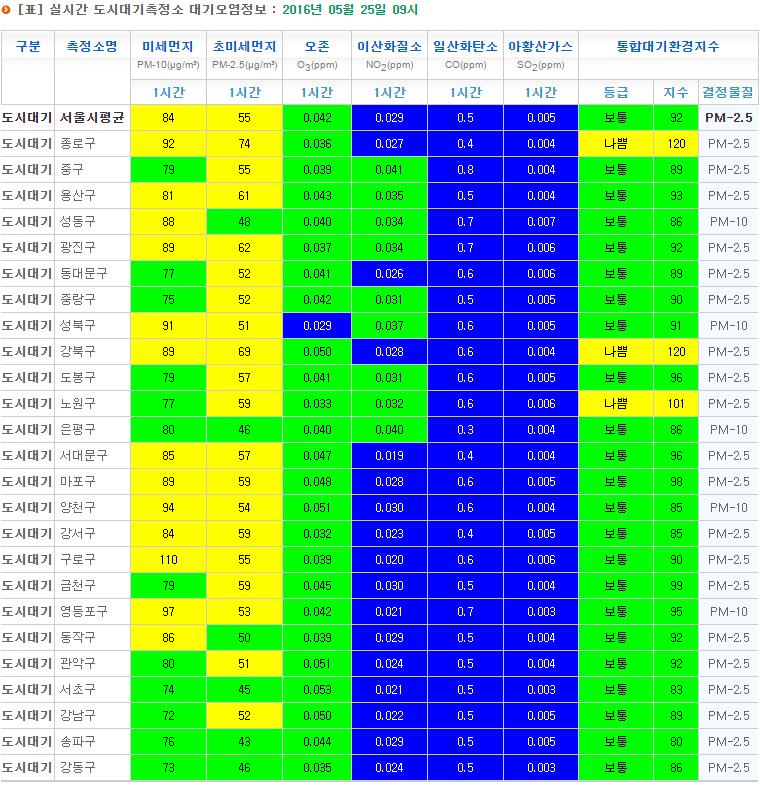 [표] 실시간 도시대기측정소 대기오염정보 : 2016년 05월 25일 09시

| 구분 | 측정소명 | 미세먼지 PM-10(μg/m³) | 초미세먼지 PM-2.5(μg/m³) | 오존 $O_3$(ppm) | 이산화질소 $NO_2$(ppm) | 일산화탄소 CO(ppm) | 아황산가스 $SO_2$(ppm) | 통합대기환경지수 | | |
|---|---|---|---|---|---|---|---|---|---|---|
| | | 1시간 | 1시간 | 1시간 | 1시간 | 1시간 | 1시간 | 등급 | 지수 | 결정물질 |
| 도시대기 | 서울시평균 | 84 | 55 | 0.042 | 0.029 | 0.5 | 0.005 | 보통 | 92 | PM-2.5 |
| 도시대기 | 종로구 | 92 | 74 | 0.036 | 0.027 | 0.4 | 0.004 | 나쁨 | 120 | PM-2.5 |
| 도시대기 | 중구 | 79 | 55 | 0.039 | 0.041 | 0.8 | 0.004 | 보통 | 89 | PM-2.5 |
| 도시대기 | 용산구 | 81 | 61 | 0.043 | 0.035 | 0.5 | 0.004 | 보통 | 93 | PM-2.5 |
| 도시대기 | 성동구 | 88 | 48 | 0.040 | 0.034 | 0.7 | 0.007 | 보통 | 86 | PM-10 |
| 도시대기 | 광진구 | 89 | 62 | 0.037 | 0.034 | 0.7 | 0.006 | 보통 | 92 | PM-2.5 |
| 도시대기 | 동대문구 | 77 | 52 | 0.041 | 0.026 | 0.6 | 0.006 | 보통 | 89 | PM-2.5 |
| 도시대기 | 중랑구 | 75 | 52 | 0.042 | 0.031 | 0.5 | 0.005 | 보통 | 90 | PM-2.5 |
| 도시대기 | 성북구 | 91 | 51 | 0.029 | 0.037 | 0.6 | 0.005 | 보통 | 91 | PM-10 |
| 도시대기 | 강북구 | 89 | 69 | 0.050 | 0.028 | 0.6 | 0.004 | 나쁨 | 120 | PM-2.5 |
| 도시대기 | 도봉구 | 79 | 57 | 0.041 | 0.031 | 0.6 | 0.005 | 보통 | 96 | PM-2.5 |
| 도시대기 | 노원구 | 77 | 59 | 0.033 | 0.032 | 0.6 | 0.006 | 나쁨 | 101 | PM-2.5 |
| 도시대기 | 은평구 | 80 | 46 | 0.040 | 0.040 | 0.3 | 0.004 | 보통 | 86 | PM-10 |
| 도시대기 | 서대문구 | 85 | 57 | 0.047 | 0.019 | 0.4 | 0.004 | 보통 | 96 | PM-2.5 |
| 도시대기 | 마포구 | 89 | 59 | 0.048 | 0.028 | 0.6 | 0.005 | 보통 | 98 | PM-2.5 |
| 도시대기 | 양천구 | 94 | 54 | 0.051 | 0.030 | 0.6 | 0.004 | 보통 | 85 | PM-10 |
| 도시대기 | 강서구 | 84 | 59 | 0.032 | 0.023 | 0.4 | 0.005 | 보통 | 85 | PM-2.5 |
| 도시대기 | 구로구 | 110 | 55 | 0.039 | 0.020 | 0.6 | 0.006 | 보통 | 90 | PM-2.5 |
| 도시대기 | 금천구 | 79 | 59 | 0.045 | 0.030 | 0.5 | 0.004 | 보통 | 99 | PM-2.5 |
| 도시대기 | 영등포구 | 97 | 53 | 0.042 | 0.021 | 0.7 | 0.003 | 보통 | 95 | PM-10 |
| 도시대기 | 동작구 | 86 | 50 | 0.039 | 0.029 | 0.5 | 0.004 | 보통 | 92 | PM-2.5 |
| 도시대기 | 관악구 | 80 | 51 | 0.051 | 0.024 | 0.5 | 0.004 | 보통 | 92 | PM-2.5 |
| 도시대기 | 서초구 | 74 | 45 | 0.053 | 0.021 | 0.5 | 0.003 | 보통 | 83 | PM-2.5 |
| 도시대기 | 강남구 | 72 | 52 | 0.050 | 0.022 | 0.5 | 0.005 | 보통 | 89 | PM-2.5 |
| 도시대기 | 송파구 | 76 | 43 | 0.044 | 0.029 | 0.5 | 0.005 | 보통 | 80 | PM-2.5 |
| 도시대기 | 강동구 | 73 | 46 | 0.035 | 0.024 | 0.5 | 0.003 | 보통 | 86 | PM-2.5 |